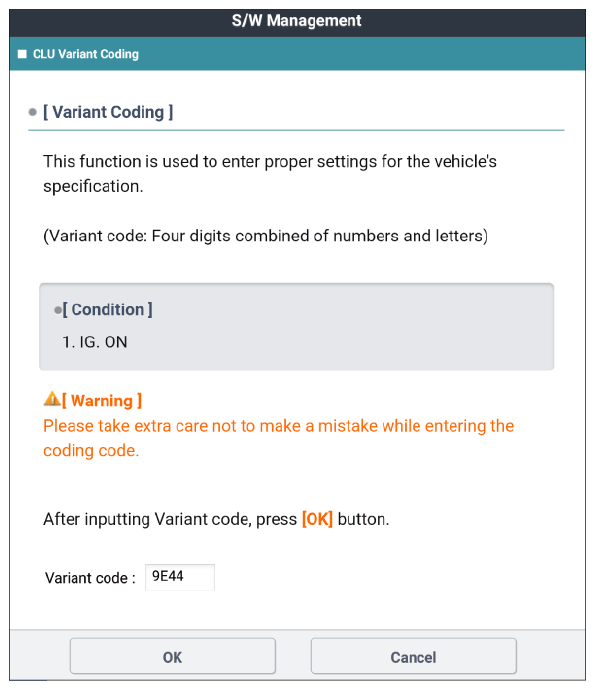 S/W Management

CLU Variant Coding

[ Variant Coding ]

This function is used to enter proper settings for the vehicle's specification.

(Variant code: Four digits combined of numbers and letters)

[ Condition ]

1. IG. ON

[ Warning ]
Please take extra care not to make a mistake while entering the coding code.

After inputting Variant code, press [OK] button.

Variant code : 9E44

OK

Cancel